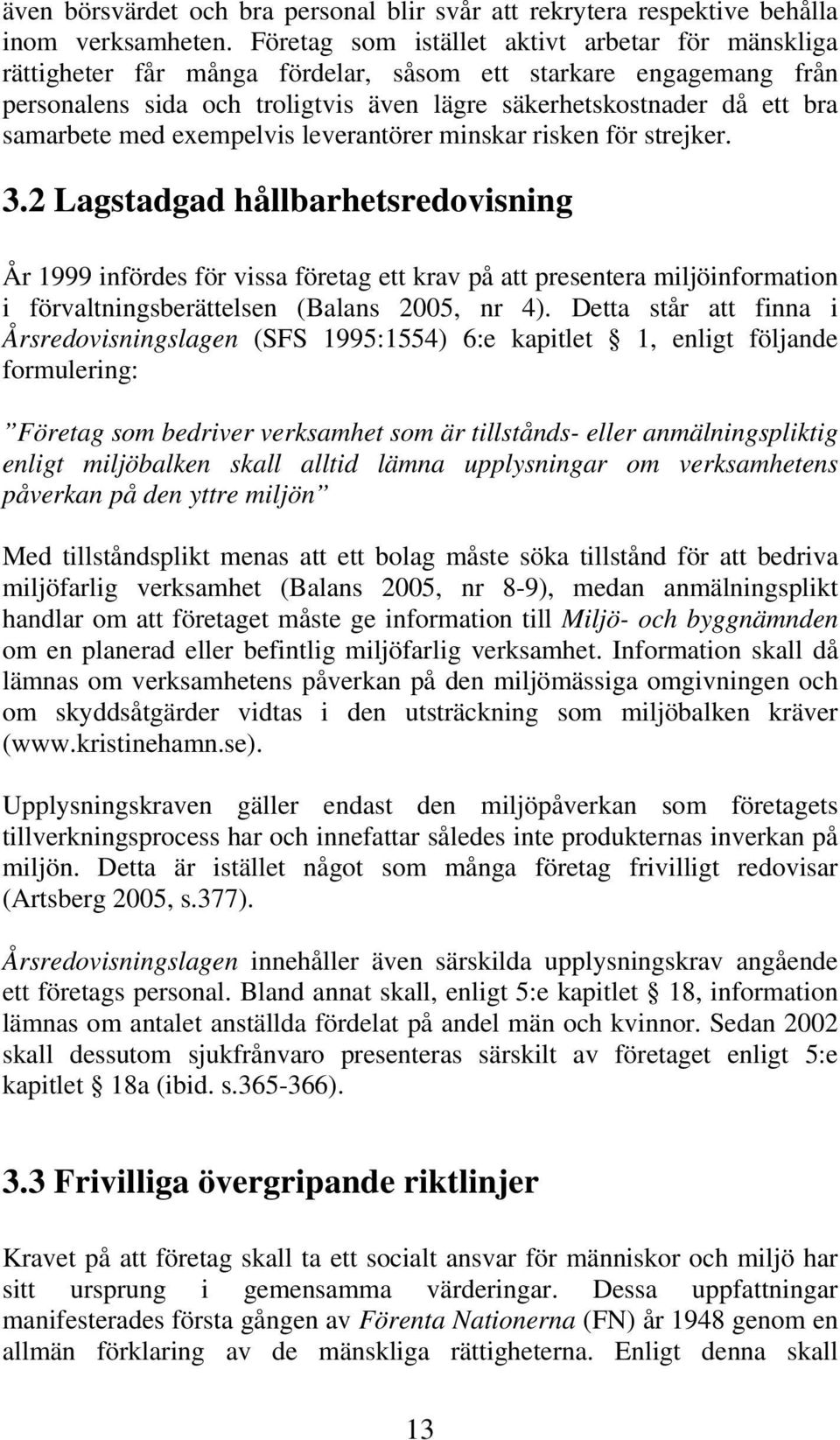 även börsvärdet och bra personal blir svår att rekrytera respektive behålla inom verksamheten. Företag som istället aktivt arbetar för mänskliga rättigheter får många fördelar, såsom ett starkare engagemang från personalens sida och troligtvis även lägre säkerhetskostnader då ett bra samarbete med exempelvis leverantörer minskar risken för strejker.

3.2 Lagstadgad hållbarhetsredovisning

År 1999 infördes för vissa företag ett krav på att presentera miljöinformation i förvaltningsberättelsen (Balans 2005, nr 4). Detta står att finna i Årsredovisningslagen (SFS 1995:1554) 6:e kapitlet § 1, enligt följande formulering:

”Företag som bedriver verksamhet som är tillstånds- eller anmälningspliktig enligt miljöbalken skall alltid lämna upplysningar om verksamhetens påverkan på den yttre miljön”

Med tillståndsplikt menas att ett bolag måste söka tillstånd för att bedriva miljöfarlig verksamhet (Balans 2005, nr 8-9), medan anmälningsplikt handlar om att företaget måste ge information till Miljö- och byggnämnden om en planerad eller befintlig miljöfarlig verksamhet. Information skall då lämnas om verksamhetens påverkan på den miljömässiga omgivningen och om skyddsåtgärder vidtas i den utsträckning som miljöbalken kräver (www.kristinehamn.se).

Upplysningskraven gäller endast den miljöpåverkan som företagets tillverkningsprocess har och innefattar således inte produkternas inverkan på miljön. Detta är istället något som många företag frivilligt redovisar (Artsberg 2005, s.377).

Årsredovisningslagen innehåller även särskilda upplysningskrav angående ett företags personal. Bland annat skall, enligt 5:e kapitlet § 18, information lämnas om antalet anställda fördelat på andel män och kvinnor. Sedan 2002 skall dessutom sjukfrånvaro presenteras särskilt av företaget enligt 5:e kapitlet § 18a (ibid. s.365-366).

3.3 Frivilliga övergripande riktlinjer

Kravet på att företag skall ta ett socialt ansvar för människor och miljö har sitt ursprung i gemensamma värderingar. Dessa uppfattningar manifesterades första gången av Förenta Nationerna (FN) år 1948 genom en allmän förklaring av de mänskliga rättigheterna. Enligt denna skall

13